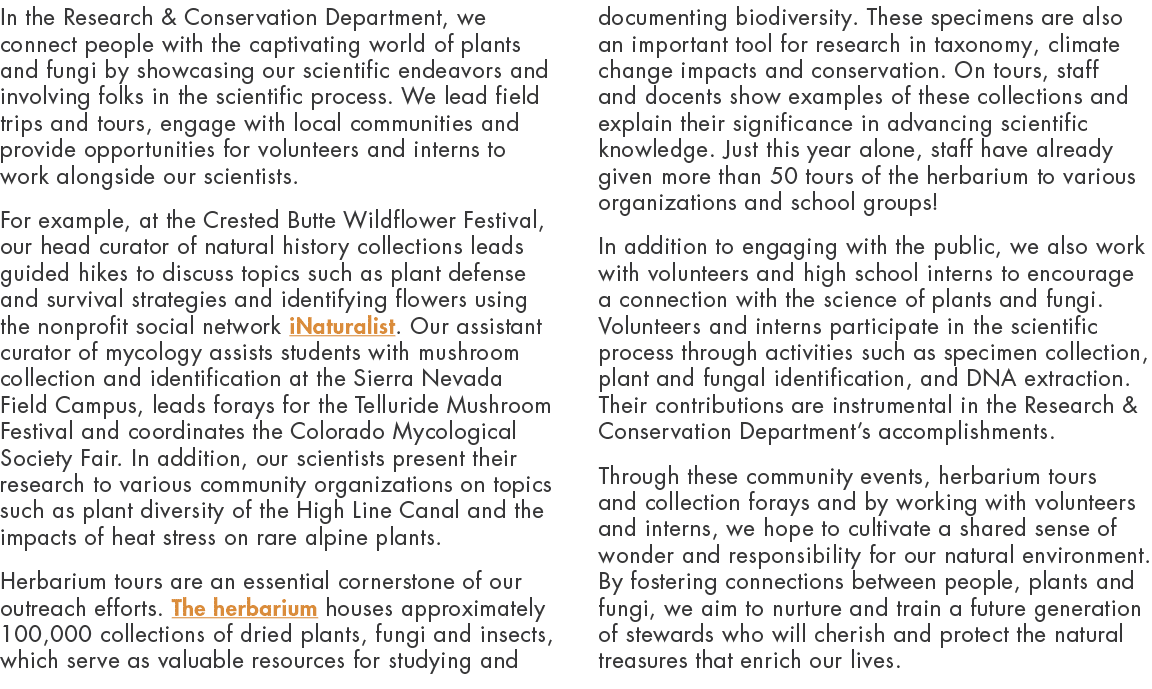 In the Research & Conservation Department, we connect people with the captivating world of plants and fungi by showcasing our scientific endeavors and involving folks in the scientific process. We lead field trips and tours, engage with local communities and provide opportunities for volunteers and interns to work alongside our scientists.

For example, at the Crested Butte Wildflower Festival, our head curator of natural history collections leads guided hikes to discuss topics such as plant defense and survival strategies and identifying flowers using the nonprofit social network iNaturalist. Our assistant curator of mycology assists students with mushroom collection and identification at the Sierra Nevada Field Campus, leads forays for the Telluride Mushroom Festival and coordinates the Colorado Mycological Society Fair. In addition, our scientists present their research to various community organizations on topics such as plant diversity of the High Line Canal and the impacts of heat stress on rare alpine plants.

Herbarium tours are an essential cornerstone of our outreach efforts. The herbarium houses approximately 100,000 collections of dried plants, fungi and insects, which serve as valuable resources for studying and documenting biodiversity. These specimens are also an important tool for research in taxonomy, climate change impacts and conservation. On tours, staff and docents show examples of these collections and explain their significance in advancing scientific knowledge. Just this year alone, staff have already given more than 50 tours of the herbarium to various organizations and school groups!

In addition to engaging with the public, we also work with volunteers and high school interns to encourage a connection with the science of plants and fungi. Volunteers and interns participate in the scientific process through activities such as specimen collection, plant and fungal identification, and DNA extraction. Their contributions are instrumental in the Research & Conservation Department's accomplishments.

Through these community events, herbarium tours and collection forays and by working with volunteers and interns, we hope to cultivate a shared sense of wonder and responsibility for our natural environment. By fostering connections between people, plants and fungi, we aim to nurture and train a future generation of stewards who will cherish and protect the natural treasures that enrich our lives.